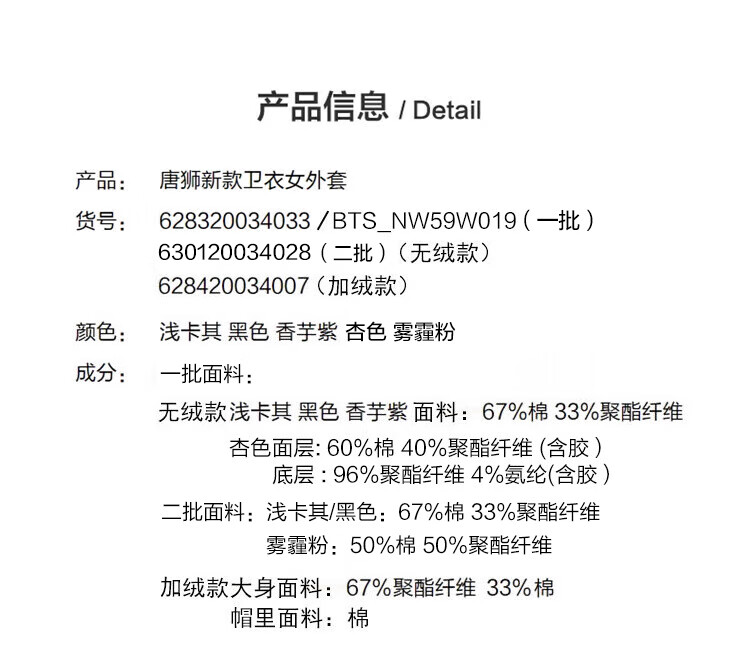 产品信息 / Detail

产品： 唐狮新款卫衣女外套

货号： 628320034033 / BTS_NW59W019（一批）
630120034028（二批）（无绒款）
628420034007（加绒款）

颜色： 浅卡其 黑色 香芋紫 杏色 雾霾粉

成分： 一批面料：
无绒款浅卡其 黑色 香芋紫 面料：67%棉 33%聚酯纤维
杏色面层: 60%棉 40%聚酯纤维 (含胶）
底层 : 96%聚酯纤维 4%氨纶(含胶）
二批面料：浅卡其/黑色：67%棉 33%聚酯纤维
雾霾粉：50%棉 50%聚酯纤维
加绒款大身面料：67%聚酯纤维 33%棉
帽里面料：棉